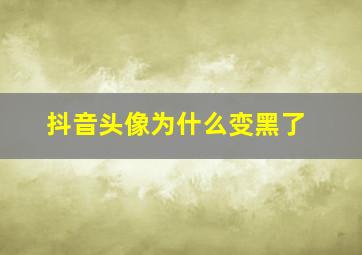 抖音头像为什么变黑了